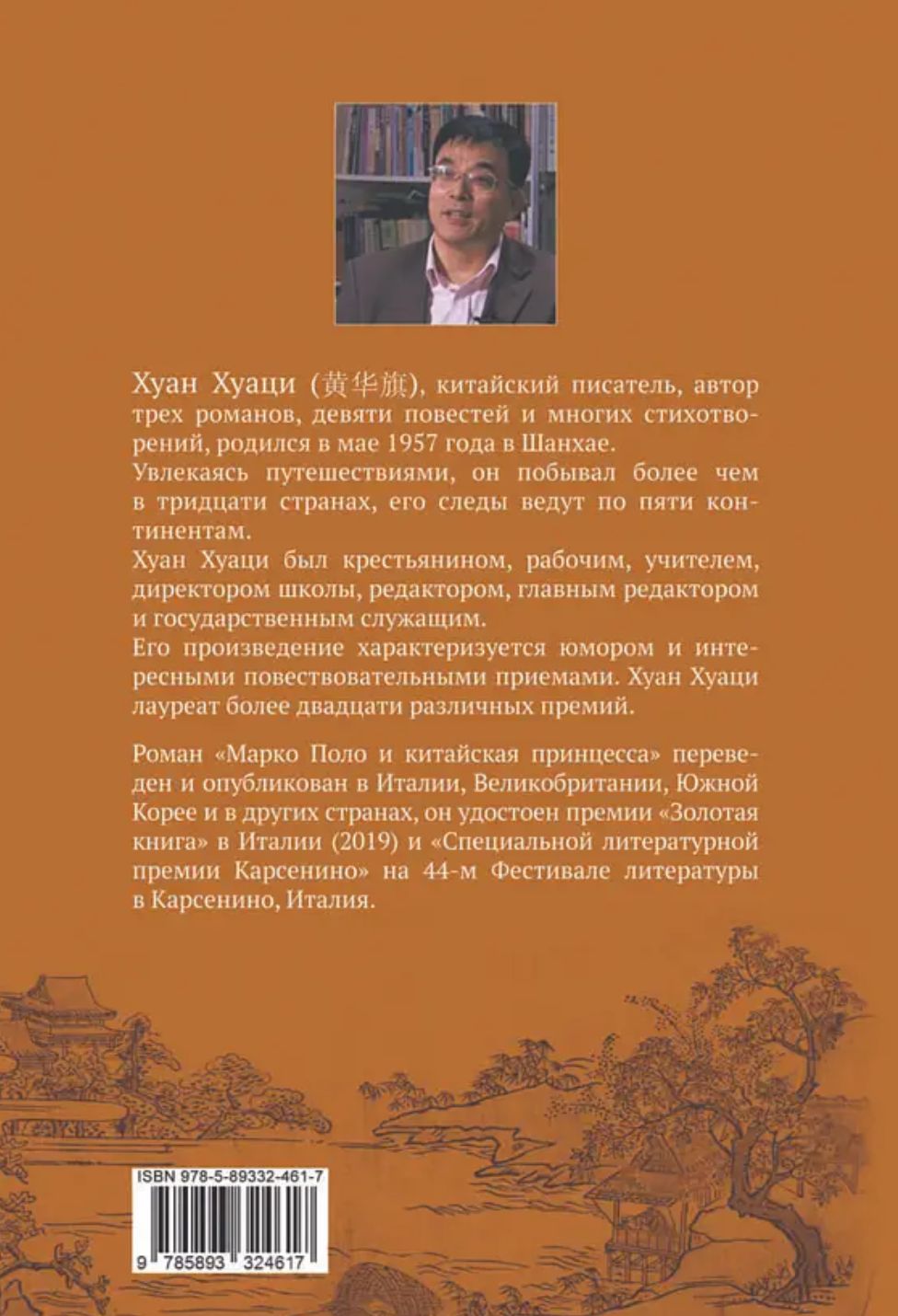 Хуан Хуаци (黄华旗), китайский писатель, автор трех романов, девяти повестей и многих стихотворений, родился в мае 1957 года в Шанхае.

Увлекаясь путешествиями, он побывал более чем в тридцати странах, его следы ведут по пяти континентам.

Хуан Хуаци был крестьянином, рабочим, учителем, директором школы, редактором, главным редактором и государственным служащим.

Его произведение характеризуется юмором и интересными повествовательными приемами. Хуан Хуаци лауреат более двадцати различных премий.

Роман «Марко Поло и китайская принцесса» переведен и опубликован в Италии, Великобритании, Южной Корее и в других странах, он удостоен премии «Золотая книга» в Италии (2019) и «Специальной литературной премии Карсенино» на 44-м Фестивале литературы в Карсенино, Италия.

ISBN 978-5-89332-461-7

9 785893 324617